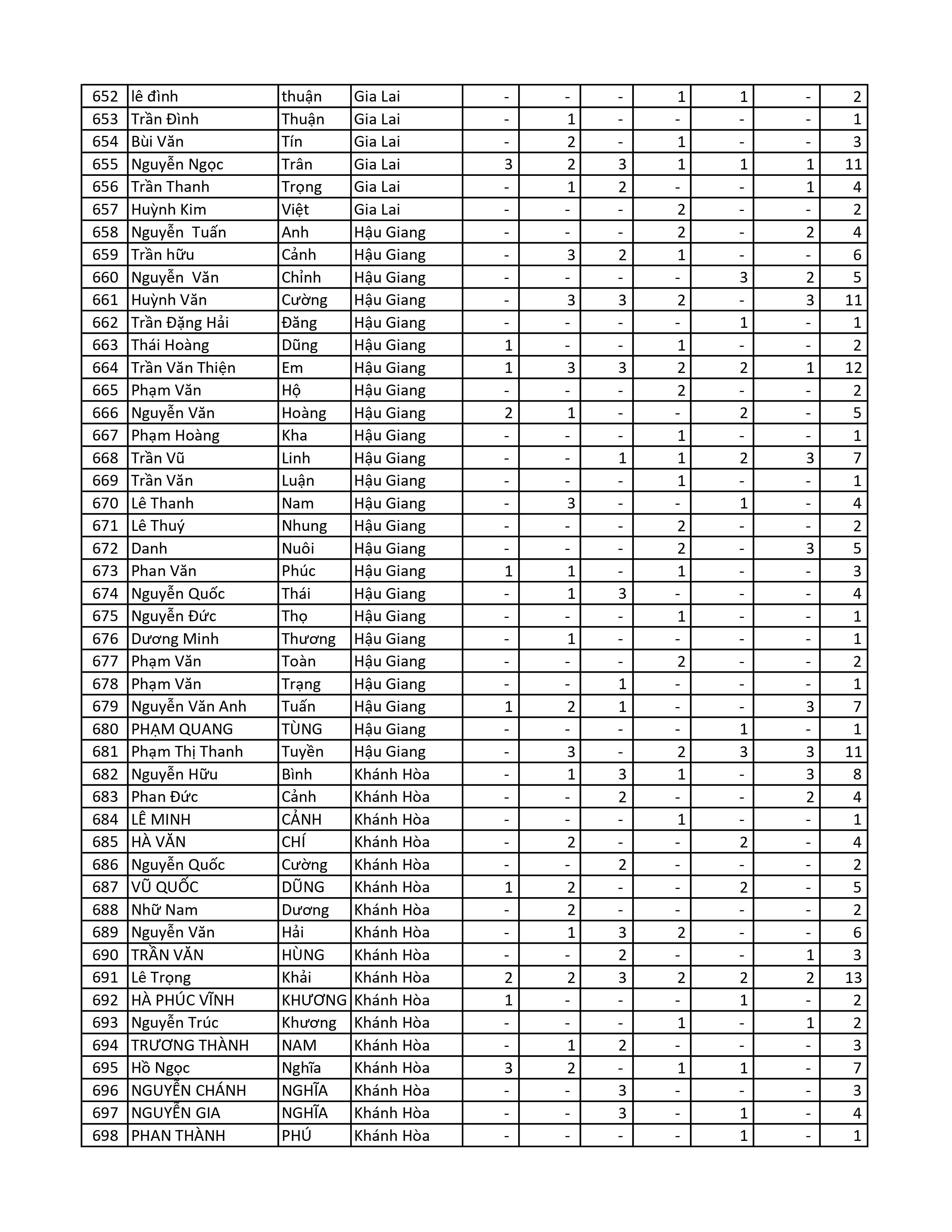 | 652 | lê đình | thuận | Gia Lai | - | - | - | 1 | 1 | - | 2 |
|---|---|---|---|---|---|---|---|---|---|---|
| 653 | Trần Đình | Thuận | Gia Lai | - | 1 | - | - | - | - | 1 |
| 654 | Bùi Văn | Tín | Gia Lai | - | 2 | - | 1 | - | - | 3 |
| 655 | Nguyễn Ngọc | Trân | Gia Lai | 3 | 2 | 3 | 1 | 1 | 1 | 11 |
| 656 | Trần Thanh | Trọng | Gia Lai | - | 1 | 2 | - | - | 1 | 4 |
| 657 | Huỳnh Kim | Việt | Gia Lai | - | - | - | 2 | - | - | 2 |
| 658 | Nguyễn Tuấn | Anh | Hậu Giang | - | - | - | 2 | - | 2 | 4 |
| 659 | Trần hữu | Cảnh | Hậu Giang | - | 3 | 2 | 1 | - | - | 6 |
| 660 | Nguyễn Văn | Chỉnh | Hậu Giang | - | - | - | - | 3 | 2 | 5 |
| 661 | Huỳnh Văn | Cường | Hậu Giang | - | 3 | 3 | 2 | - | 3 | 11 |
| 662 | Trần Đặng Hải | Đăng | Hậu Giang | - | - | - | - | 1 | - | 1 |
| 663 | Thái Hoàng | Dũng | Hậu Giang | 1 | - | - | 1 | - | - | 2 |
| 664 | Trần Văn Thiện | Em | Hậu Giang | 1 | 3 | 3 | 2 | 2 | 1 | 12 |
| 665 | Phạm Văn | Hộ | Hậu Giang | - | - | - | 2 | - | - | 2 |
| 666 | Nguyễn Văn | Hoàng | Hậu Giang | 2 | 1 | - | - | 2 | - | 5 |
| 667 | Phạm Hoàng | Kha | Hậu Giang | - | - | - | 1 | - | - | 1 |
| 668 | Trần Vũ | Linh | Hậu Giang | - | - | 1 | 1 | 2 | 3 | 7 |
| 669 | Trần Văn | Luận | Hậu Giang | - | - | - | 1 | - | - | 1 |
| 670 | Lê Thanh | Nam | Hậu Giang | - | 3 | - | - | 1 | - | 4 |
| 671 | Lê Thuý | Nhung | Hậu Giang | - | - | - | 2 | - | - | 2 |
| 672 | Danh | Nuôi | Hậu Giang | - | - | - | 2 | - | 3 | 5 |
| 673 | Phan Văn | Phúc | Hậu Giang | 1 | 1 | - | 1 | - | - | 3 |
| 674 | Nguyễn Quốc | Thái | Hậu Giang | - | 1 | 3 | - | - | - | 4 |
| 675 | Nguyễn Đức | Thọ | Hậu Giang | - | - | - | 1 | - | - | 1 |
| 676 | Dương Minh | Thương | Hậu Giang | - | 1 | - | - | - | - | 1 |
| 677 | Phạm Văn | Toàn | Hậu Giang | - | - | - | 2 | - | - | 2 |
| 678 | Phạm Văn | Trạng | Hậu Giang | - | - | 1 | - | - | - | 1 |
| 679 | Nguyễn Văn Anh | Tuấn | Hậu Giang | 1 | 2 | 1 | - | - | 3 | 7 |
| 680 | PHẠM QUANG | TÙNG | Hậu Giang | - | - | - | - | 1 | - | 1 |
| 681 | Phạm Thị Thanh | Tuyền | Hậu Giang | - | 3 | - | 2 | 3 | 3 | 11 |
| 682 | Nguyễn Hữu | Bình | Khánh Hòa | - | 1 | 3 | 1 | - | 3 | 8 |
| 683 | Phan Đức | Cảnh | Khánh Hòa | - | - | 2 | - | - | 2 | 4 |
| 684 | LÊ MINH | CẢNH | Khánh Hòa | - | - | - | 1 | - | - | 1 |
| 685 | HÀ VĂN | CHÍ | Khánh Hòa | - | 2 | - | - | 2 | - | 4 |
| 686 | Nguyễn Quốc | Cường | Khánh Hòa | - | - | 2 | - | - | - | 2 |
| 687 | VŨ QUỐC | DŨNG | Khánh Hòa | 1 | 2 | - | - | 2 | - | 5 |
| 688 | Nhữ Nam | Dương | Khánh Hòa | - | 2 | - | - | - | - | 2 |
| 689 | Nguyễn Văn | Hải | Khánh Hòa | - | 1 | 3 | 2 | - | - | 6 |
| 690 | TRẦN VĂN | HÙNG | Khánh Hòa | - | - | 2 | - | - | 1 | 3 |
| 691 | Lê Trọng | Khải | Khánh Hòa | 2 | 2 | 3 | 2 | 2 | 2 | 13 |
| 692 | HÀ PHÚC VĨNH | KHƯƠNG | Khánh Hòa | 1 | - | - | - | 1 | - | 2 |
| 693 | Nguyễn Trúc | Khương | Khánh Hòa | - | - | - | 1 | - | 1 | 2 |
| 694 | TRƯƠNG THÀNH | NAM | Khánh Hòa | - | 1 | 2 | - | - | - | 3 |
| 695 | Hồ Ngọc | Nghĩa | Khánh Hòa | 3 | 2 | - | 1 | 1 | - | 7 |
| 696 | NGUYỄN CHÁNH | NGHĨA | Khánh Hòa | - | - | 3 | - | - | - | 3 |
| 697 | NGUYỄN GIA | NGHĨA | Khánh Hòa | - | - | 3 | - | 1 | - | 4 |
| 698 | PHAN THÀNH | PHÚ | Khánh Hòa | - | - | - | - | 1 | - | 1 |